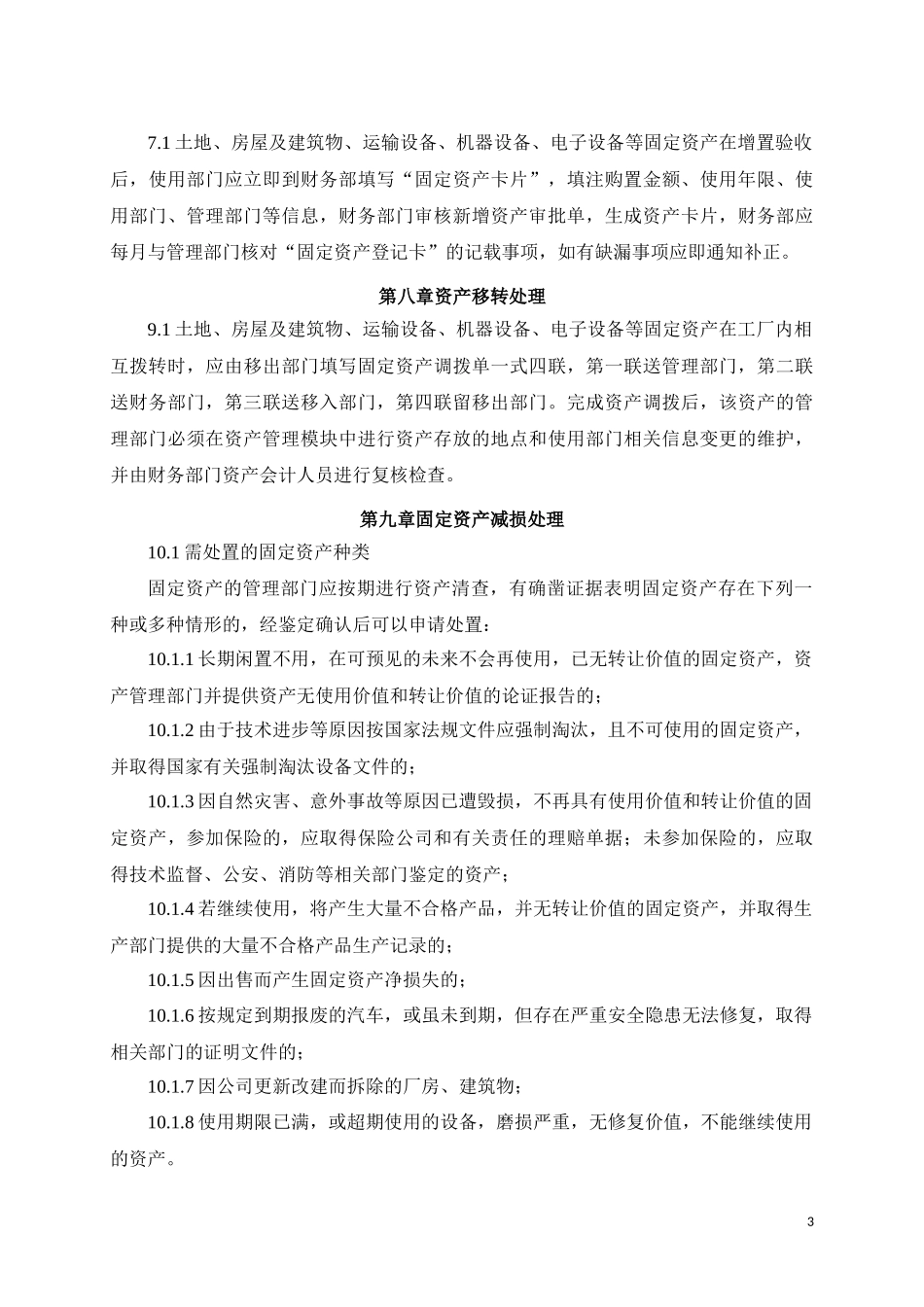 7.1 土地、房屋及建筑物、运输设备、机器设备、电子设备等固定资产在增置验收后，使用部门应立即到财务部填写“固定资产卡片”，填注购置金额、使用年限、使用部门、管理部门等信息，财务部门审核新增资产审批单，生成资产卡片，财务部应每月与管理部门核对“固定资产登记卡”的记载事项，如有缺漏事项应即通知补正。

第八章资产移转处理

9.1 土地、房屋及建筑物、运输设备、机器设备、电子设备等固定资产在工厂内相互拨转时，应由移出部门填写固定资产调拨单一式四联，第一联送管理部门，第二联送财务部门，第三联送移入部门，第四联留移出部门。完成资产调拨后，该资产的管理部门必须在资产管理模块中进行资产存放的地点和使用部门相关信息变更的维护，并由财务部门资产会计人员进行复核检查。

第九章固定资产减损处理

10.1 需处置的固定资产种类

固定资产的管理部门应按期进行资产清查，有确凿证据表明固定资产存在下列一种或多种情形的，经鉴定确认后可以申请处置：

10.1.1 长期闲置不用，在可预见的未来不会再使用，已无转让价值的固定资产，资产管理部门并提供资产无使用价值和转让价值的论证报告的；

10.1.2 由于技术进步等原因按国家法规文件应强制淘汰，且不可使用的固定资产，并取得国家有关强制淘汰设备文件的；

10.1.3 因自然灾害、意外事故等原因已遭毁损，不再具有使用价值和转让价值的固定资产，参加保险的，应取得保险公司和有关责任的理赔单据；未参加保险的，应取得技术监督、公安、消防等相关部门鉴定的资产；

10.1.4 若继续使用，将产生大量不合格产品，并无转让价值的固定资产，并取得生产部门提供的大量不合格产品生产记录的；

10.1.5 因出售而产生固定资产净损失的；

10.1.6 按规定到期报废的汽车，或虽未到期，但存在严重安全隐患无法修复，取得相关部门的证明文件的；

10.1.7 因公司更新改建而拆除的厂房、建筑物；

10.1.8 使用期限已满，或超期使用的设备，磨损严重，无修复价值，不能继续使用的资产。

3